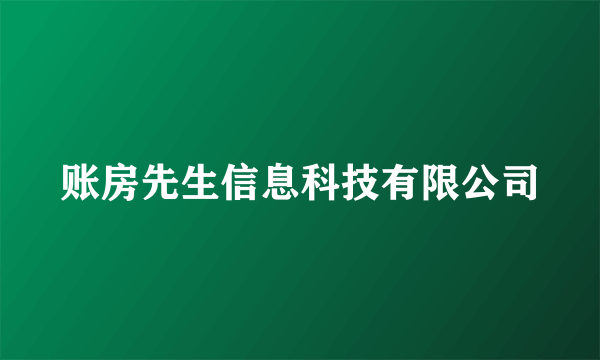 账房先生信息科技有限公司